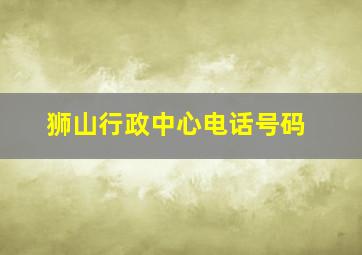 狮山行政中心电话号码